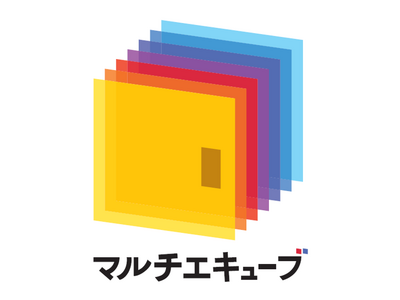 マルチエキューブ